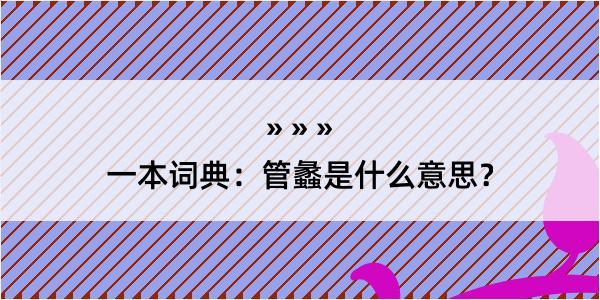 » » »
一本词典：管蠡是什么意思？